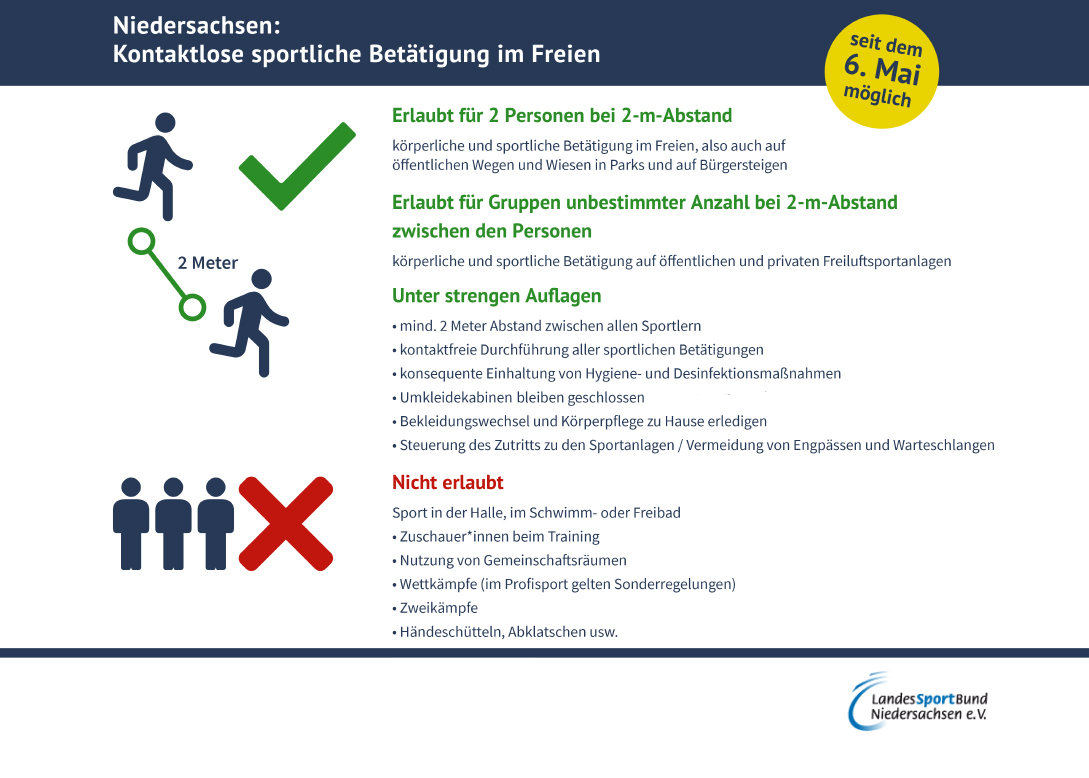 Niedersachsen:
Kontaktlose sportliche Betätigung im Freien

seit dem 6. Mai möglich

2 Meter

Erlaubt für 2 Personen bei 2-m-Abstand

körperliche und sportliche Betätigung im Freien, also auch auf öffentlichen Wegen und Wiesen in Parks und auf Bürgersteigen

Erlaubt für Gruppen unbestimmter Anzahl bei 2-m-Abstand zwischen den Personen

körperliche und sportliche Betätigung auf öffentlichen und privaten Freiluftsportanlagen

Unter strengen Auflagen

• mind. 2 Meter Abstand zwischen allen Sportlern
• kontaktfreie Durchführung aller sportlichen Betätigungen
• konsequente Einhaltung von Hygiene- und Desinfektionsmaßnahmen
• Umkleidekabinen bleiben geschlossen
• Bekleidungswechsel und Körperpflege zu Hause erledigen
• Steuerung des Zutritts zu den Sportanlagen / Vermeidung von Engpässen und Warteschlangen

Nicht erlaubt

Sport in der Halle, im Schwimm- oder Freibad
• Zuschauer*innen beim Training
• Nutzung von Gemeinschaftsräumen
• Wettkämpfe (im Profisport gelten Sonderregelungen)
• Zweikämpfe
• Händeschütteln, Abklatschen usw.

LandesSportBund Niedersachsen e.V.